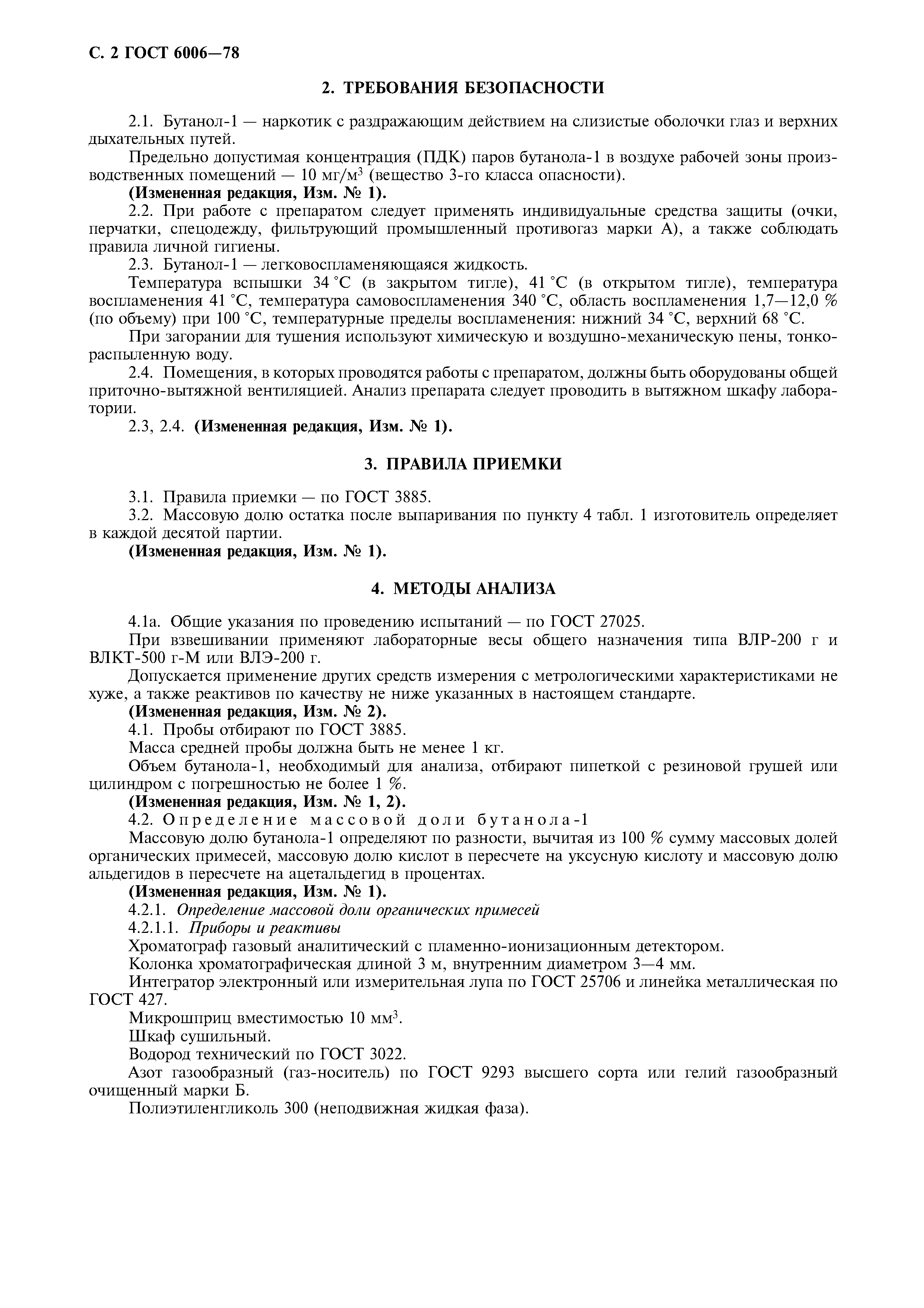 С. 2 ГОСТ 6006—78

2. ТРЕБОВАНИЯ БЕЗОПАСНОСТИ

2.1. Бутанол-1 — наркотик с раздражающим действием на слизистые оболочки глаз и верхних дыхательных путей.

Предельно допустимая концентрация (ПДК) паров бутанола-1 в воздухе рабочей зоны производственных помещений — 10 мг/м$^3$ (вещество 3-го класса опасности).

(Измененная редакция, Изм. № 1).

2.2. При работе с препаратом следует применять индивидуальные средства защиты (очки, перчатки, спецодежду, фильтрующий промышленный противогаз марки А), а также соблюдать правила личной гигиены.

2.3. Бутанол-1 — легковоспламеняющаяся жидкость.

Температура вспышки 34 °С (в закрытом тигле), 41 °С (в открытом тигле), температура воспламенения 41 °С, температура самовоспламенения 340 °С, область воспламенения 1,7—12,0 % (по объему) при 100 °С, температурные пределы воспламенения: нижний 34 °С, верхний 68 °С.

При загорании для тушения используют химическую и воздушно-механическую пены, тонкораспыленную воду.

2.4. Помещения, в которых проводятся работы с препаратом, должны быть оборудованы общей приточно-вытяжной вентиляцией. Анализ препарата следует проводить в вытяжном шкафу лаборатории.

2.3, 2.4. (Измененная редакция, Изм. № 1).

3. ПРАВИЛА ПРИЕМКИ

3.1. Правила приемки — по ГОСТ 3885.

3.2. Массовую долю остатка после выпаривания по пункту 4 табл. 1 изготовитель определяет в каждой десятой партии.

(Измененная редакция, Изм. № 1).

4. МЕТОДЫ АНАЛИЗА

4.1а. Общие указания по проведению испытаний — по ГОСТ 27025.

При взвешивании применяют лабораторные весы общего назначения типа ВЛР-200 г и ВЛКТ-500 г-М или ВЛЭ-200 г.

Допускается применение других средств измерения с метрологическими характеристиками не хуже, а также реактивов по качеству не ниже указанных в настоящем стандарте.

(Измененная редакция, Изм. № 2).

4.1. Пробы отбирают по ГОСТ 3885.

Масса средней пробы должна быть не менее 1 кг.

Объем бутанола-1, необходимый для анализа, отбирают пипеткой с резиновой грушей или цилиндром с погрешностью не более 1 %.

(Измененная редакция, Изм. № 1, 2).

4.2. Определение массовой доли бутанола-1

Массовую долю бутанола-1 определяют по разности, вычитая из 100 % сумму массовых долей органических примесей, массовую долю кислот в пересчете на уксусную кислоту и массовую долю альдегидов в пересчете на ацетальдегид в процентах.

(Измененная редакция, Изм. № 1).

4.2.1. Определение массовой доли органических примесей

4.2.1.1. Приборы и реактивы

Хроматограф газовый аналитический с пламенно-ионизационным детектором.

Колонка хроматографическая длиной 3 м, внутренним диаметром 3—4 мм.

Интегратор электронный или измерительная лупа по ГОСТ 25706 и линейка металлическая по ГОСТ 427.

Микрошприц вместимостью 10 мм$^3$.

Шкаф сушильный.

Водород технический по ГОСТ 3022.

Азот газообразный (газ-носитель) по ГОСТ 9293 высшего сорта или гелий газообразный очищенный марки Б.

Полиэтиленгликоль 300 (неподвижная жидкая фаза).